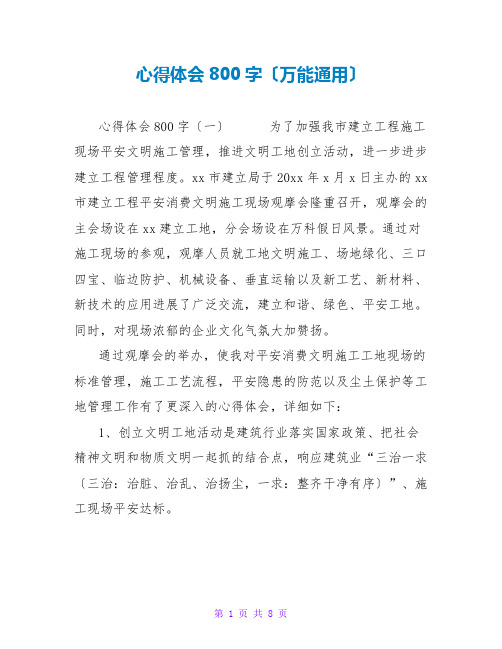 心得体会 800 字〔万能通用〕

心得体会 800 字〔一〕 为了加强我市建立工程施工现场平安文明施工管理，推进文明工地创立活动，进一步进步建立工程管理程度。xx 市建立局于 20xx 年 x 月 x 日主办的 xx 市建立工程平安消费文明施工现场观摩会隆重召开，观摩会的主会场设在 xx 建立工地，分会场设在万科假日风景。通过对施工现场的参观，观摩人员就工地文明施工、场地绿化、三口四宝、临边防护、机械设备、垂直运输以及新工艺、新材料、新技术的应用进展了广泛交流，建立和谐、绿色、平安工地。同时，对现场浓郁的企业文化气氛大加赞扬。

通过观摩会的举办，使我对平安消费文明施工工地现场的标准管理，施工工艺流程，平安隐患的防范以及尘土保护等工地管理工作有了更深入的心得体会，详细如下：

1、创立文明工地活动是建筑行业落实国家政策、把社会精神文明和物质文明一起抓的结合点，响应建筑业“三治一求〔三治：治脏、治乱、治扬尘，一求：整齐干净有序〕”、施工现场平安达标。

第 1 页 共 8 页